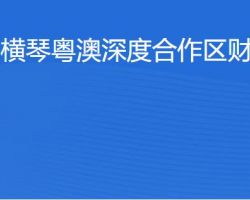 横琴粤澳深度合作区财